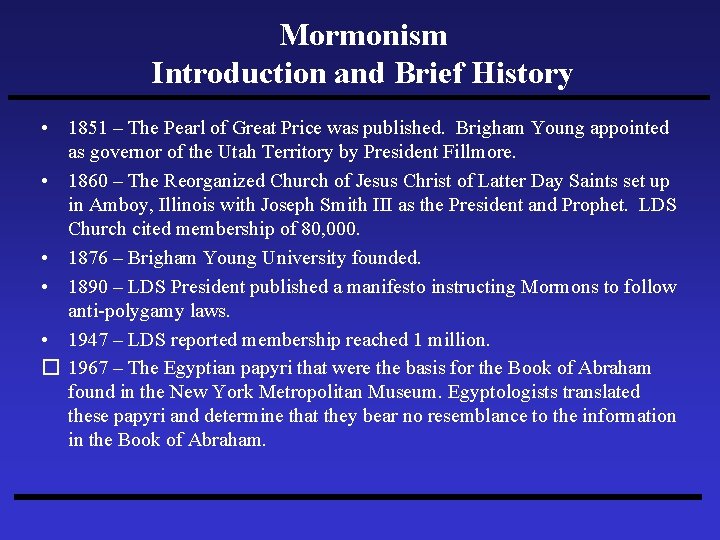 Mormonism
Introduction and Brief History

• 1851 – The Pearl of Great Price was published. Brigham Young appointed as governor of the Utah Territory by President Fillmore.
• 1860 – The Reorganized Church of Jesus Christ of Latter Day Saints set up in Amboy, Illinois with Joseph Smith III as the President and Prophet. LDS Church cited membership of 80,000.
• 1876 – Brigham Young University founded.
• 1890 – LDS President published a manifesto instructing Mormons to follow anti-polygamy laws.
• 1947 – LDS reported membership reached 1 million.
☐ 1967 – The Egyptian papyri that were the basis for the Book of Abraham found in the New York Metropolitan Museum. Egyptologists translated these papyri and determine that they bear no resemblance to the information in the Book of Abraham.